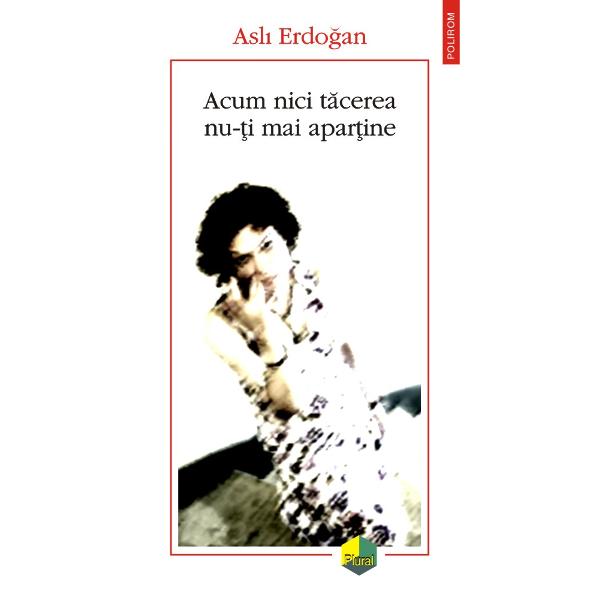 Aslı Erdoğan

POLIROM

Acum nici tăcerea nu-ţi mai aparţine

Plural